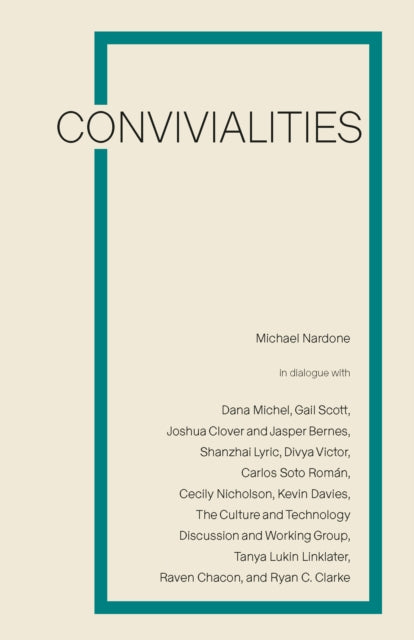 CONVIVIALITIES

Michael Nardone

in dialogue with

Dana Michel, Gail Scott, Joshua Clover and Jasper Bernes, Shanzhai Lyric, Divya Victor, Carlos Soto Román, Cecily Nicholson, Kevin Davies, The Culture and Technology Discussion and Working Group, Tanya Lukin Linklater, Raven Chacon, and Ryan C. Clarke